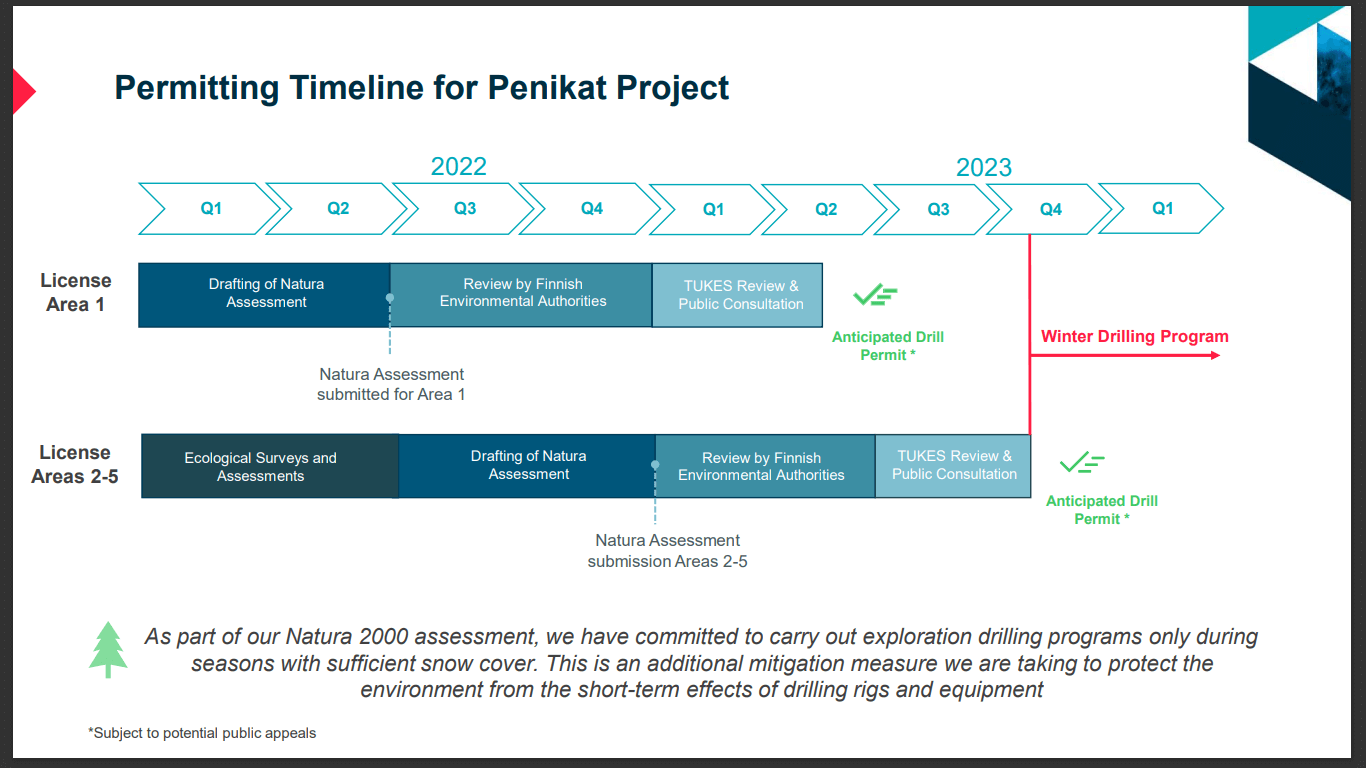 Permitting Timeline for Penikat Project

2022

2023

Q1 Q2 Q3 Q4 Q1 Q2 Q3 Q4 Q1

License Area 1

Drafting of Natura Assessment

Review by Finnish Environmental Authorities

TUKES Review & Public Consultation

Anticipated Drill Permit *

Winter Drilling Program

Natura Assessment submitted for Area 1

License Areas 2-5

Ecological Surveys and Assessments

Drafting of Natura Assessment

Review by Finnish Environmental Authorities

TUKES Review & Public Consultation

Anticipated Drill Permit *

Natura Assessment submission Areas 2-5

As part of our Natura 2000 assessment, we have committed to carry out exploration drilling programs only during seasons with sufficient snow cover. This is an additional mitigation measure we are taking to protect the environment from the short-term effects of drilling rigs and equipment

*Subject to potential public appeals